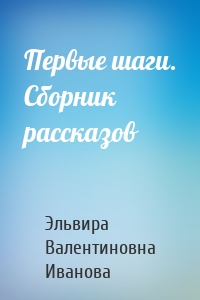 Первые шаги. Сборник рассказов

Эльвира Валентиновна Иванова